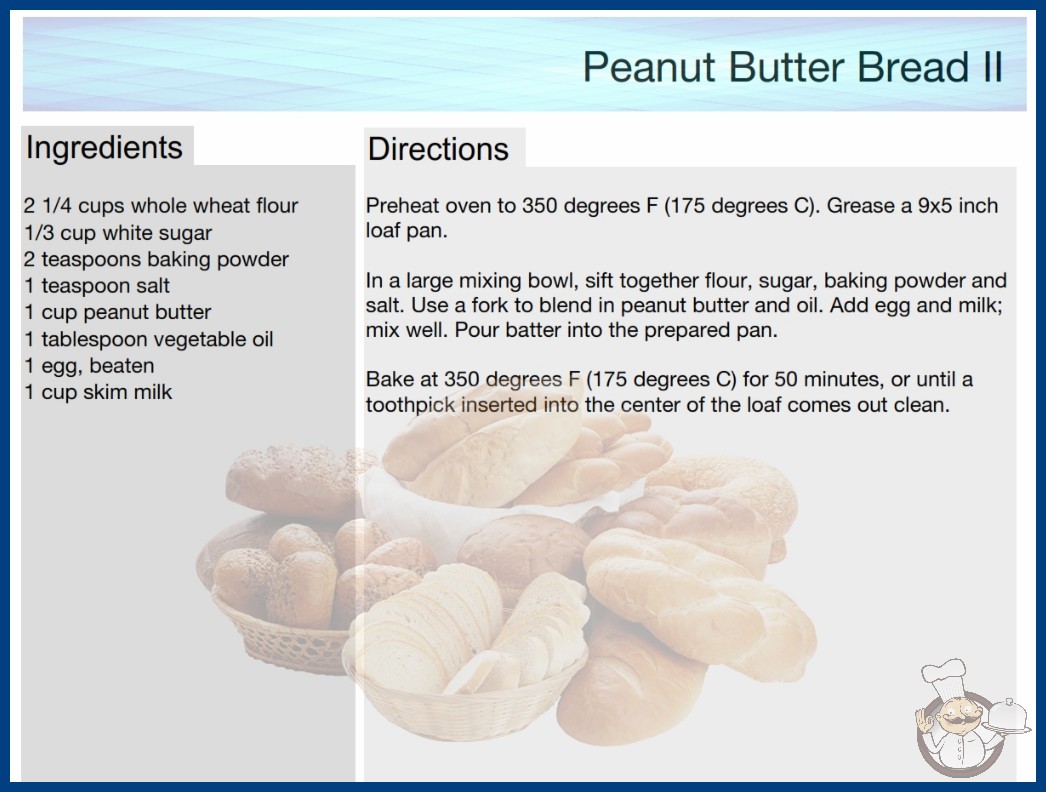 Peanut Butter Bread II

Ingredients

2 1/4 cups whole wheat flour
1/3 cup white sugar
2 teaspoons baking powder
1 teaspoon salt
1 cup peanut butter
1 tablespoon vegetable oil
1 egg, beaten
1 cup skim milk

Directions

Preheat oven to 350 degrees F (175 degrees C). Grease a 9x5 inch loaf pan.

In a large mixing bowl, sift together flour, sugar, baking powder and salt. Use a fork to blend in peanut butter and oil. Add egg and milk; mix well. Pour batter into the prepared pan.

Bake at 350 degrees F (175 degrees C) for 50 minutes, or until a toothpick inserted into the center of the loaf comes out clean.